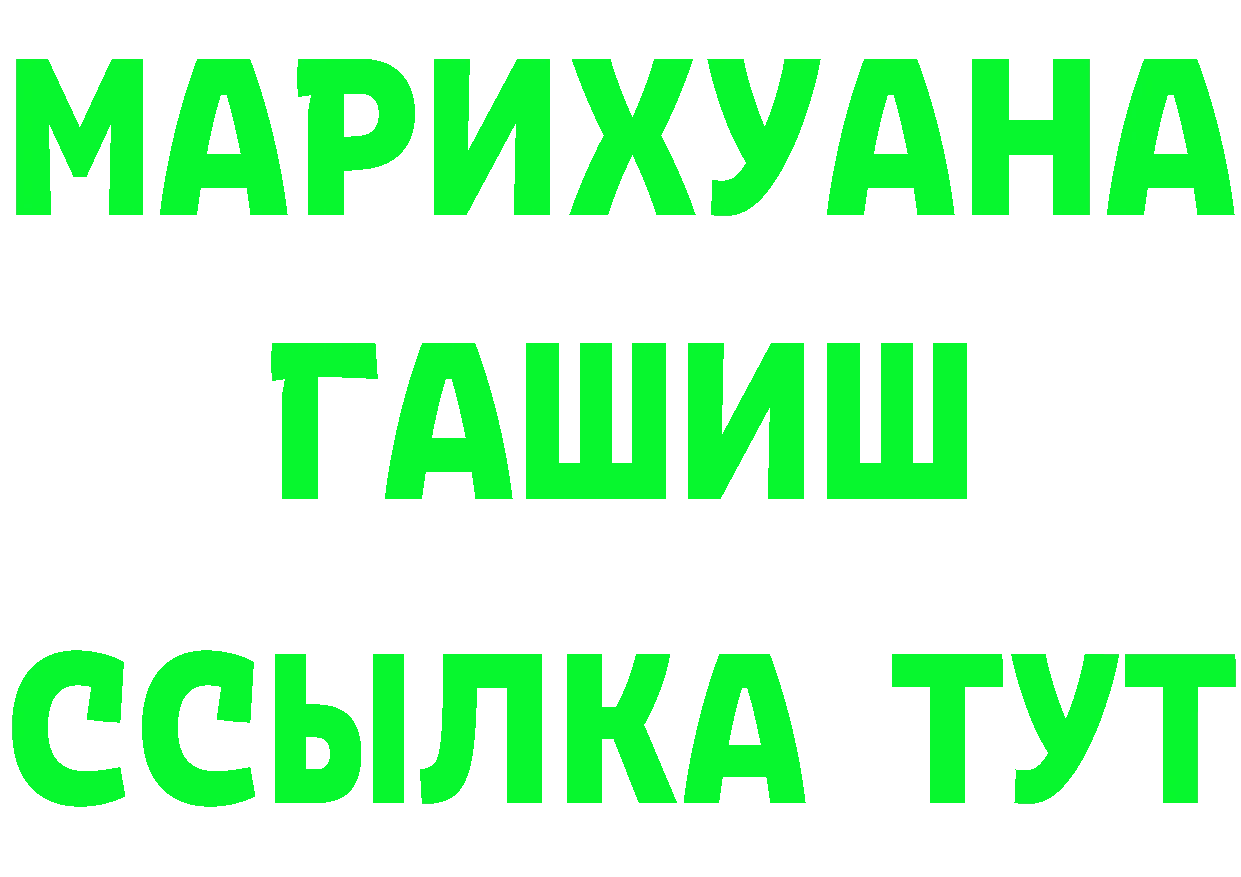 МАРИХУАНА
ГАШИШ
ССЫЛКА ТУТ